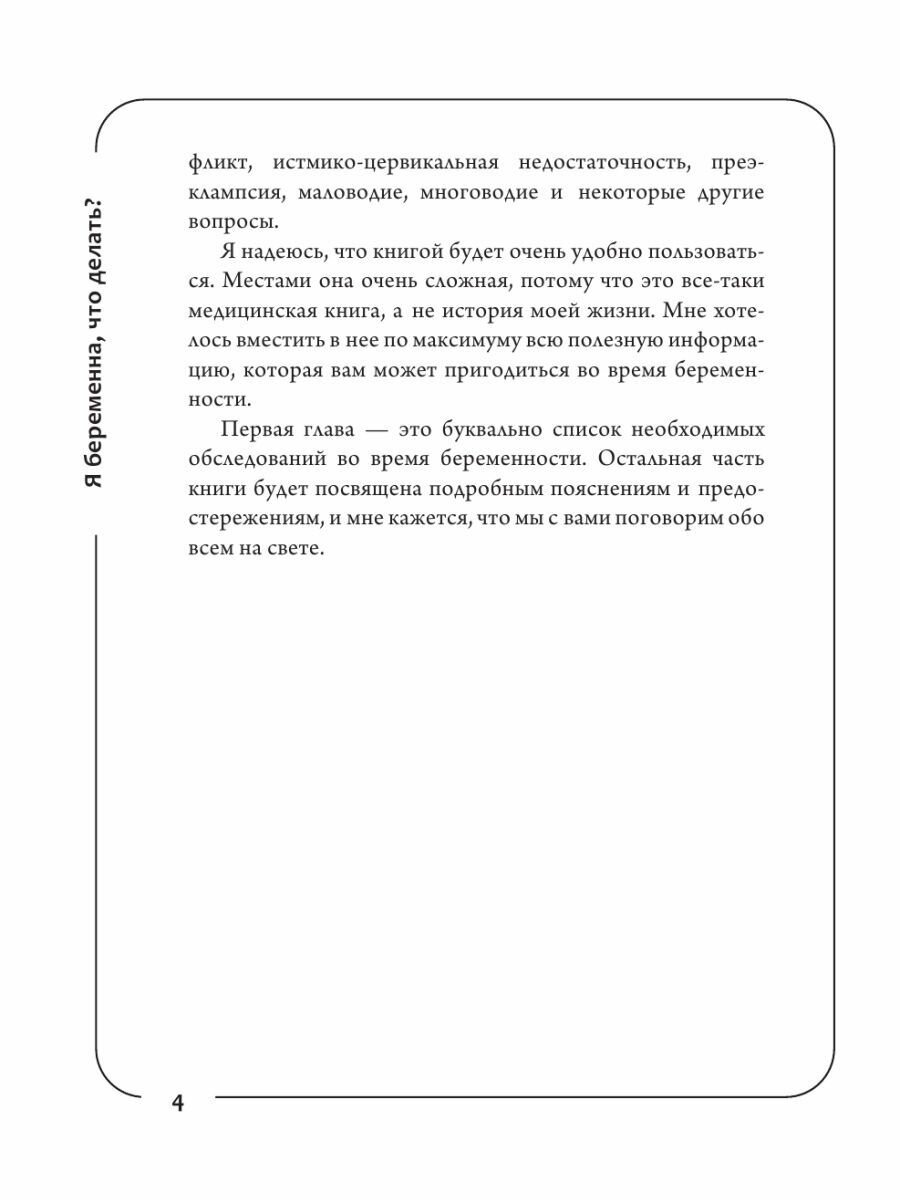 Я беременна, что делать?

фликт, истмико-цервикальная недостаточность, преэклампсия, маловодие, многоводие и некоторые другие вопросы.

Я надеюсь, что книгой будет очень удобно пользоваться. Местами она очень сложная, потому что это все-таки медицинская книга, а не история моей жизни. Мне хотелось вместить в нее по максимуму всю полезную информацию, которая вам может пригодиться во время беременности.

Первая глава — это буквально список необходимых обследований во время беременности. Остальная часть книги будет посвящена подробным пояснениям и предостережениям, и мне кажется, что мы с вами поговорим обо всем на свете.

4